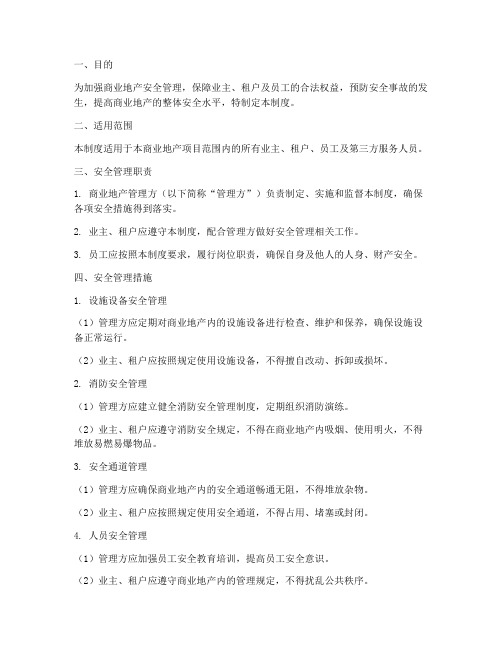 一、目的

为加强商业地产安全管理，保障业主、租户及员工的合法权益，预防安全事故的发生，提高商业地产的整体安全水平，特制定本制度。

二、适用范围

本制度适用于本商业地产项目范围内的所有业主、租户、员工及第三方服务人员。

三、安全管理职责

1. 商业地产管理方（以下简称“管理方”）负责制定、实施和监督本制度，确保各项安全措施得到落实。

2. 业主、租户应遵守本制度，配合管理方做好安全管理相关工作。

3. 员工应按照本制度要求，履行岗位职责，确保自身及他人的人身、财产安全。

四、安全管理措施

1. 设施设备安全管理

（1）管理方应定期对商业地产内的设施设备进行检查、维护和保养，确保设施设备正常运行。

（2）业主、租户应按照规定使用设施设备，不得擅自改动、拆卸或损坏。

2. 消防安全管理

（1）管理方应建立健全消防安全管理制度，定期组织消防演练。

（2）业主、租户应遵守消防安全规定，不得在商业地产内吸烟、使用明火，不得堆放易燃易爆物品。

3. 安全通道管理

（1）管理方应确保商业地产内的安全通道畅通无阻，不得堆放杂物。

（2）业主、租户应按照规定使用安全通道，不得占用、堵塞或封闭。

4. 人员安全管理

（1）管理方应加强员工安全教育培训，提高员工安全意识。

（2）业主、租户应遵守商业地产内的管理规定，不得扰乱公共秩序。